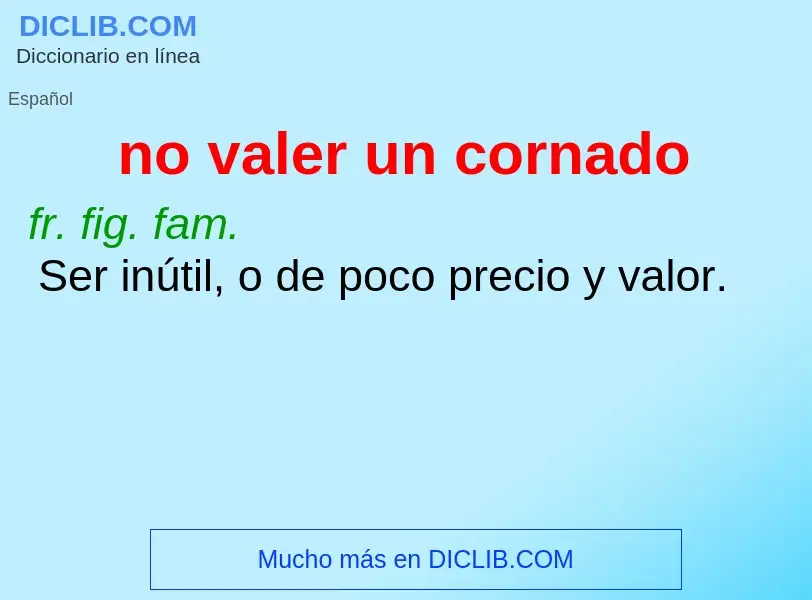 DICLIB.COM
Diccionario en línea

Español

no valer un cornado

fr. fig. fam.
Ser inútil, o de poco precio y valor.

Mucho más en DICLIB.COM